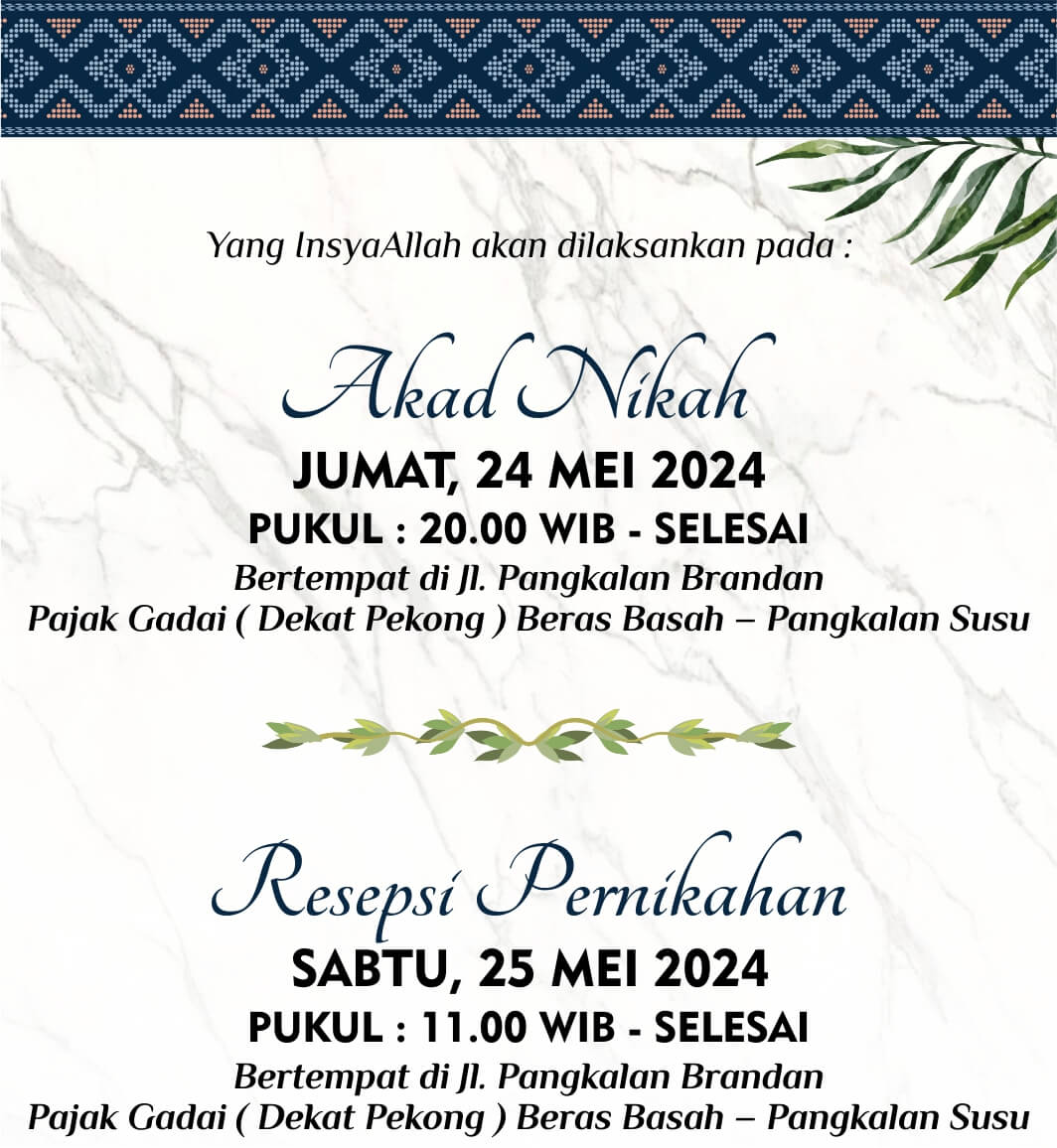 Yang InsyaAllah akan dilaksankan pada :

Akad Nikah

JUMAT, 24 MEI 2024

PUKUL : 20.00 WIB - SELESAI

Bertempat di Jl. Pangkalan Brandan
Pajak Gadai ( Dekat Pekong ) Beras Basah – Pangkalan Susu

Resepsi Pernikahan

SABTU, 25 MEI 2024

PUKUL : 11.00 WIB - SELESAI

Bertempat di Jl. Pangkalan Brandan
Pajak Gadai ( Dekat Pekong ) Beras Basah – Pangkalan Susu